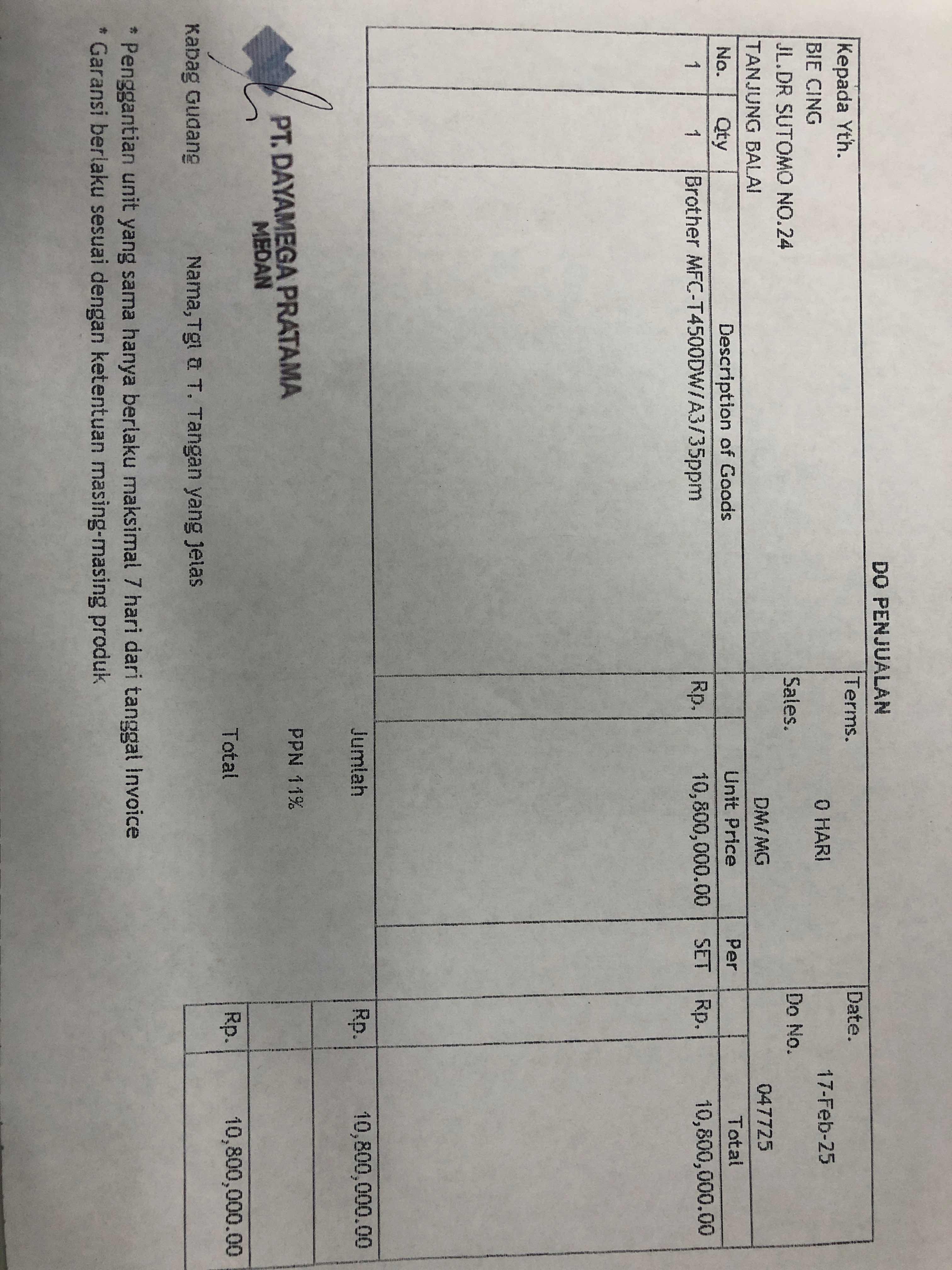 DO PENJUALAN

Kepada Yth.
BIE CING
JL.DR SUTOMO NO.24
TANJUNG BALAI

Terms. 0 HARI
Sales. DM/MG
Date. 17-Feb-25
Do No. 047725

| No. | Qty | Description of Goods | Unit Price | Per | Total |
|---|---|---|---|---|---|
| 1 | 1 | Brother MFC-T4500DW/A3/35ppm | Rp. 10,800,000.00 | SET | Rp. 10,800,000.00 |

Jumlah Rp. 10,800,000.00
PPN 11%
Total Rp. 10,800,000.00

PT. DAYAMEGA PRATAMA
MEDAN

Kabag Gudang Nama,Tgl & T. Tangan yang Jelas

* Penggantian unit yang sama hanya berlaku maksimal 7 hari dari tanggal Invoice
* Garansi berlaku sesuai dengan ketentuan masing-masing produk